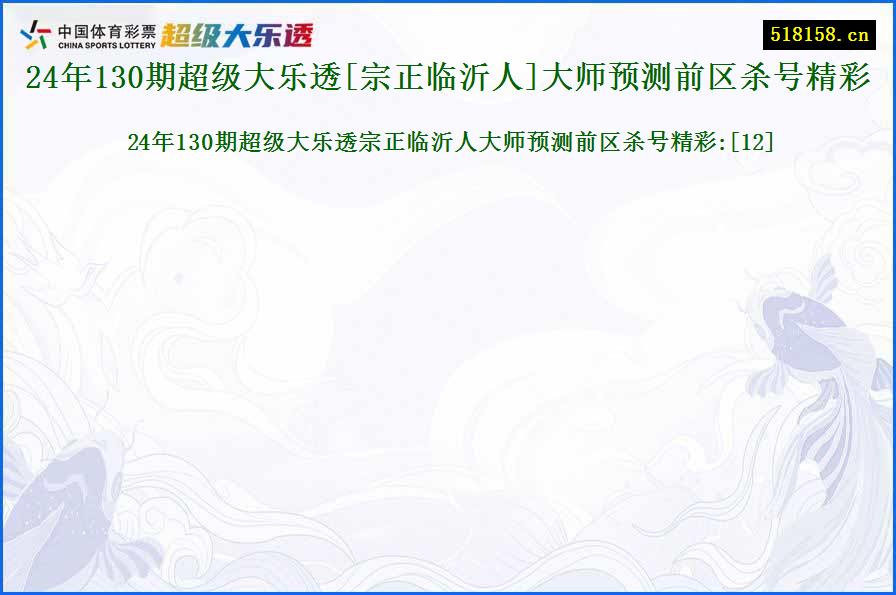 中国体育彩票
CHINA SPORTS LOTTERY
超级大乐透

518158.cn

24年130期超级大乐透[宗正临沂人]大师预测前区杀号精彩

24年130期超级大乐透宗正临沂人大师预测前区杀号精彩:[12]